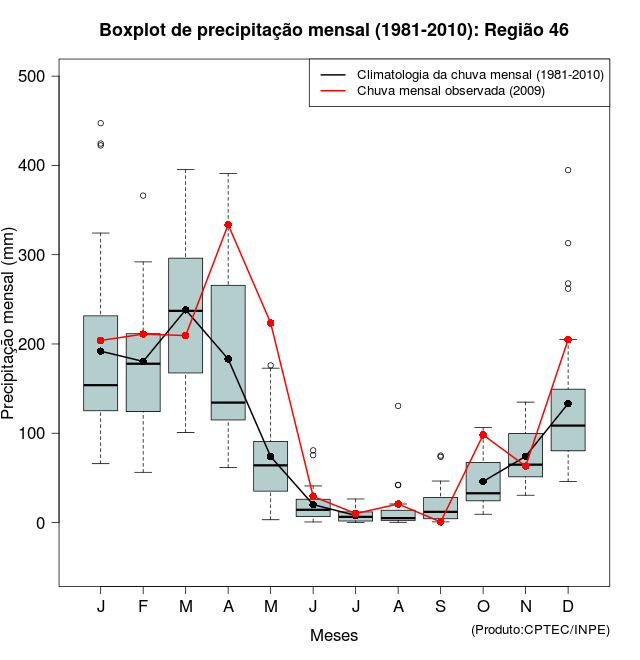 Boxplot de precipitação mensal (1981-2010): Região 46

Climatologia da chuva mensal (1981-2010)
Chuva mensal observada (2009)

Precipitação mensal (mm)

500
400
300
200
100
0

J F M A M J J A S O N D

Meses

(Produto:CPTEC/INPE)